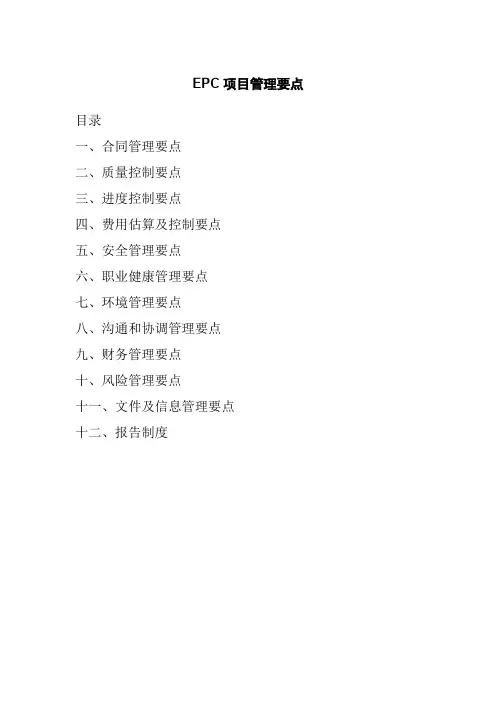 EPC项目管理要点

目录

一、合同管理要点

二、质量控制要点

三、进度控制要点

四、费用估算及控制要点

五、安全管理要点

六、职业健康管理要点

七、环境管理要点

八、沟通和协调管理要点

九、财务管理要点

十、风险管理要点

十一、文件及信息管理要点

十二、报告制度